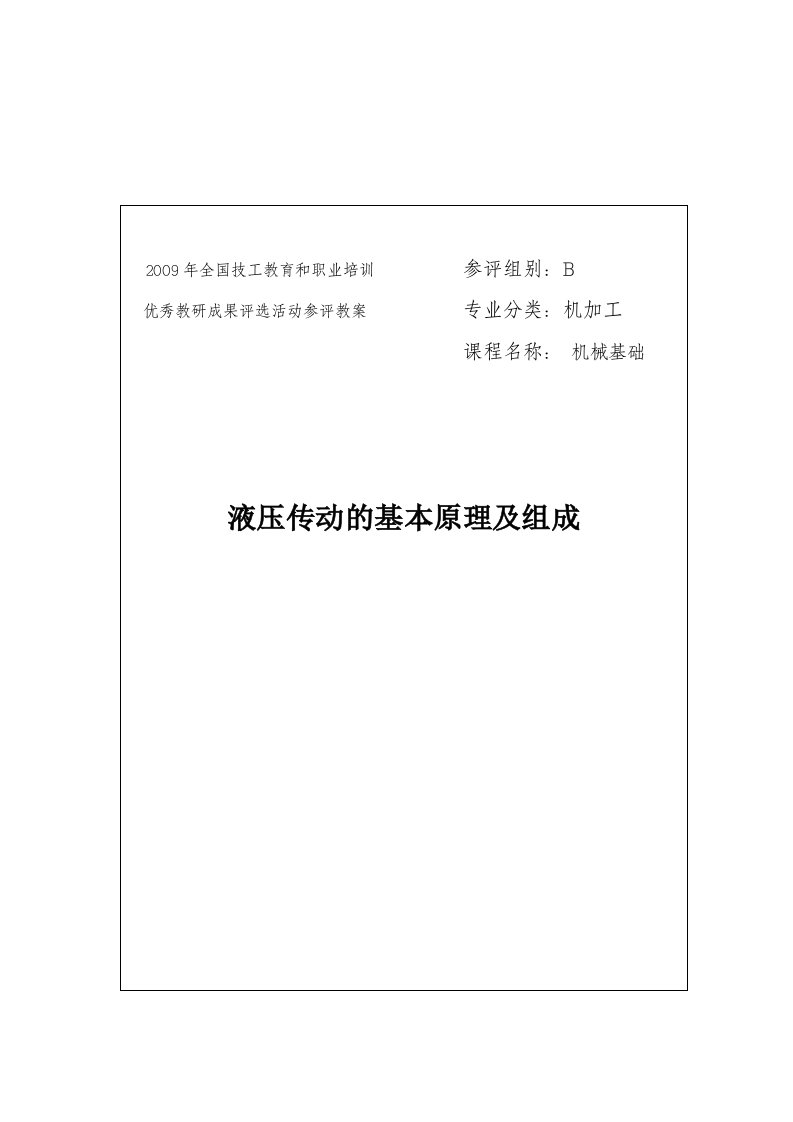 2009 年全国技工教育和职业培训
优秀教研成果评选活动参评教案

参评组别：B
专业分类：机加工
课程名称： 机械基础

液压传动的基本原理及组成